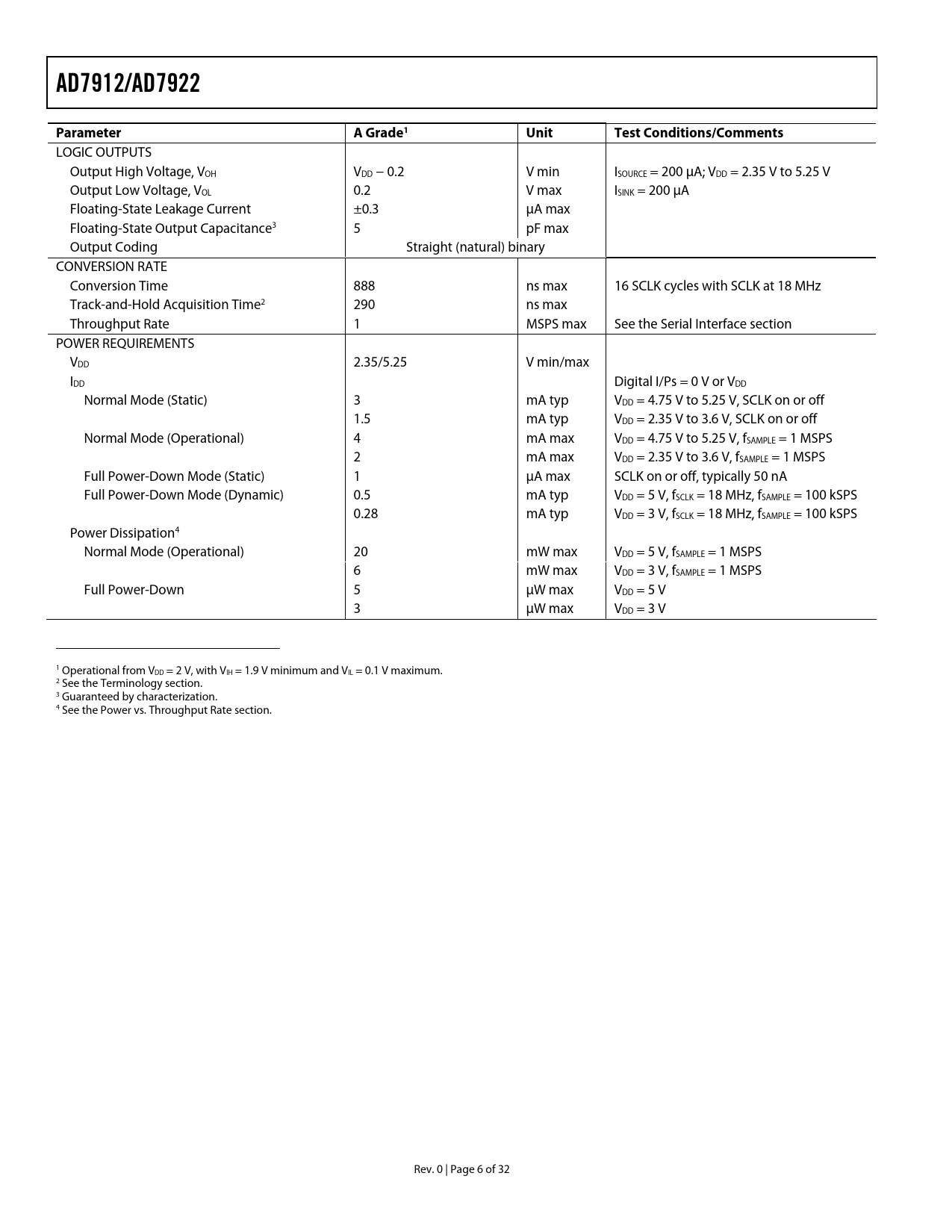 AD7912/AD7922

| Parameter | A Grade$^1$ | Unit | Test Conditions/Comments |
|---|---|---|---|
| LOGIC OUTPUTS | | | |
| Output High Voltage, $V_{OH}$ | $V_{DD} - 0.2$ | V min | $I_{SOURCE}$ = 200 µA; $V_{DD}$ = 2.35 V to 5.25 V |
| Output Low Voltage, $V_{OL}$ | 0.2 | V max | $I_{SINK}$ = 200 µA |
| Floating-State Leakage Current | ±0.3 | µA max | |
| Floating-State Output Capacitance$^3$ | 5 | pF max | |
| Output Coding | Straight (natural) binary | | |
| CONVERSION RATE | | | |
| Conversion Time | 888 | ns max | 16 SCLK cycles with SCLK at 18 MHz |
| Track-and-Hold Acquisition Time$^2$ | 290 | ns max | |
| Throughput Rate | 1 | MSPS max | See the Serial Interface section |
| POWER REQUIREMENTS | | | |
| $V_{DD}$ | 2.35/5.25 | V min/max | |
| $I_{DD}$ | | | Digital I/Ps = 0 V or $V_{DD}$ |
| Normal Mode (Static) | 3 | mA typ | $V_{DD}$ = 4.75 V to 5.25 V, SCLK on or off |
| | 1.5 | mA typ | $V_{DD}$ = 2.35 V to 3.6 V, SCLK on or off |
| Normal Mode (Operational) | 4 | mA max | $V_{DD}$ = 4.75 V to 5.25 V, $f_{SAMPLE}$ = 1 MSPS |
| | 2 | mA max | $V_{DD}$ = 2.35 V to 3.6 V, $f_{SAMPLE}$ = 1 MSPS |
| Full Power-Down Mode (Static) | 1 | µA max | SCLK on or off, typically 50 nA |
| Full Power-Down Mode (Dynamic) | 0.5 | mA typ | $V_{DD}$ = 5 V, $f_{SCLK}$ = 18 MHz, $f_{SAMPLE}$ = 100 kSPS |
| | 0.28 | mA typ | $V_{DD}$ = 3 V, $f_{SCLK}$ = 18 MHz, $f_{SAMPLE}$ = 100 kSPS |
| Power Dissipation$^4$ | | | |
| Normal Mode (Operational) | 20 | mW max | $V_{DD}$ = 5 V, $f_{SAMPLE}$ = 1 MSPS |
| | 6 | mW max | $V_{DD}$ = 3 V, $f_{SAMPLE}$ = 1 MSPS |
| Full Power-Down | 5 | µW max | $V_{DD}$ = 5 V |
| | 3 | µW max | $V_{DD}$ = 3 V |

$^1$ Operational from $V_{DD}$ = 2 V, with $V_{IH}$ = 1.9 V minimum and $V_{IL}$ = 0.1 V maximum.
$^2$ See the Terminology section.
$^3$ Guaranteed by characterization.
$^4$ See the Power vs. Throughput Rate section.

Rev. 0 | Page 6 of 32